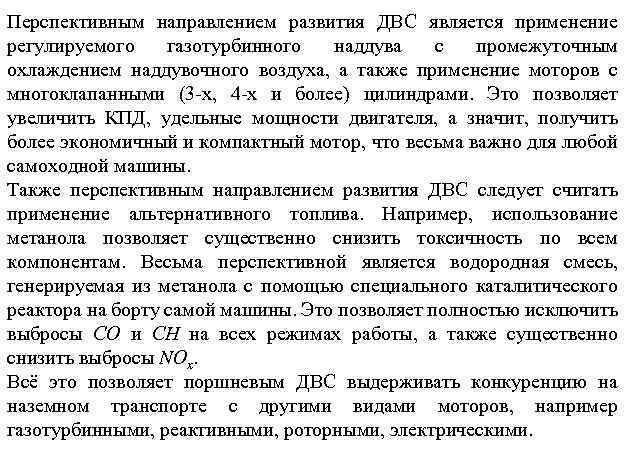 Перспективным направлением развития ДВС является применение регулируемого газотурбинного наддува с промежуточным охлаждением наддувочного воздуха, а также применение моторов с многоклапанными (3-х, 4-х и более) цилиндрами. Это позволяет увеличить КПД, удельные мощности двигателя, а значит, получить более экономичный и компактный мотор, что весьма важно для любой самоходной машины.
Также перспективным направлением развития ДВС следует считать применение альтернативного топлива. Например, использование метанола позволяет существенно снизить токсичность по всем компонентам. Весьма перспективной является водородная смесь, генерируемая из метанола с помощью специального каталитического реактора на борту самой машины. Это позволяет полностью исключить выбросы $CO$ и $CH$ на всех режимах работы, а также существенно снизить выбросы $NO_x$.
Всё это позволяет поршневым ДВС выдерживать конкуренцию на наземном транспорте с другими видами моторов, например газотурбинными, реактивными, роторными, электрическими.